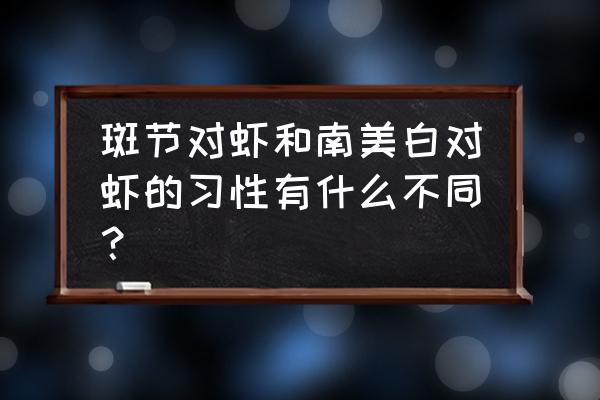 斑节对虾和南美白对虾的习性有什么不同？